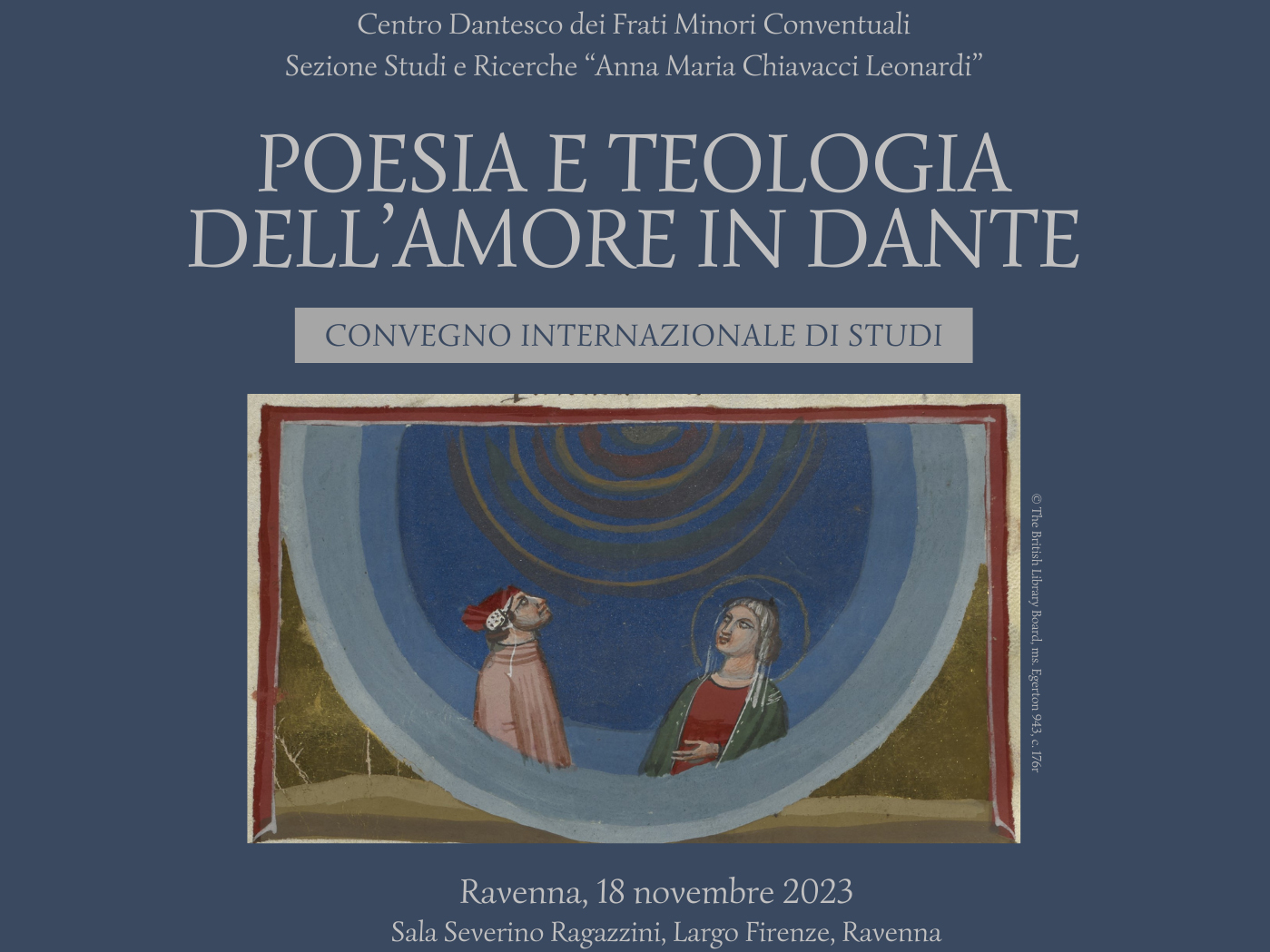 Centro Dantesco dei Frati Minori Conventuali
Sezione Studi e Ricerche "Anna Maria Chiavacci Leonardi"

POESIA E TEOLOGIA DELL'AMORE IN DANTE

CONVEGNO INTERNAZIONALE DI STUDI

© The British Library Board, ms. Egerton 943, c. 176r

Ravenna, 18 novembre 2023
Sala Severino Ragazzini, Largo Firenze, Ravenna